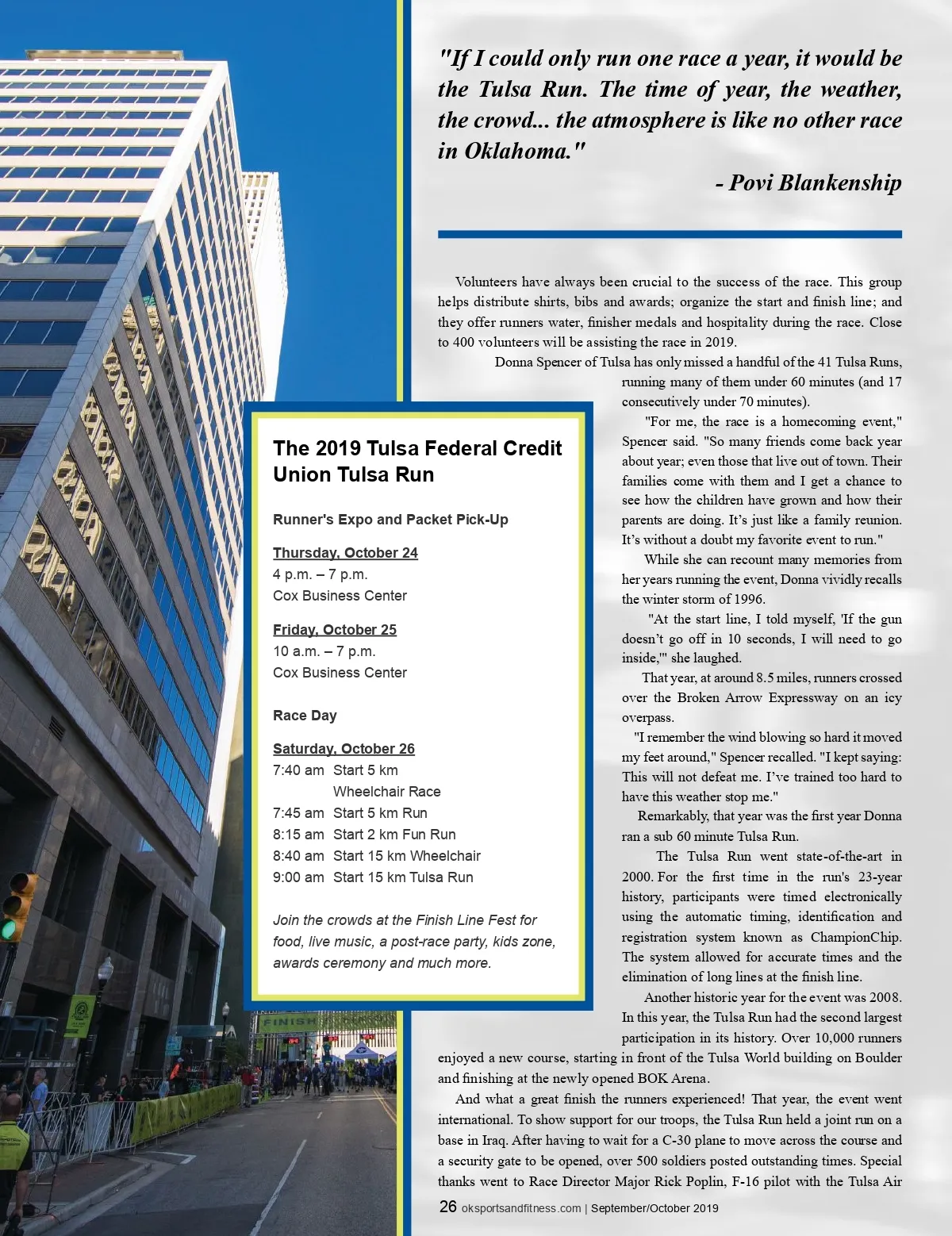 "If I could only run one race a year, it would be the Tulsa Run. The time of year, the weather, the crowd... the atmosphere is like no other race in Oklahoma."

- Povi Blankenship

Volunteers have always been crucial to the success of the race. This group helps distribute shirts, bibs and awards; organize the start and finish line; and they offer runners water, finisher medals and hospitality during the race. Close to 400 volunteers will be assisting the race in 2019.

Donna Spencer of Tulsa has only missed a handful of the 41 Tulsa Runs, running many of them under 60 minutes (and 17 consecutively under 70 minutes).

"For me, the race is a homecoming event," Spencer said. "So many friends come back year about year; even those that live out of town. Their families come with them and I get a chance to see how the children have grown and how their parents are doing. It's just like a family reunion. It's without a doubt my favorite event to run."

While she can recount many memories from her years running the event, Donna vividly recalls the winter storm of 1996.

"At the start line, I told myself, 'If the gun doesn't go off in 10 seconds, I will need to go inside,'" she laughed.

That year, at around 8.5 miles, runners crossed over the Broken Arrow Expressway on an icy overpass.

"I remember the wind blowing so hard it moved my feet around," Spencer recalled. "I kept saying: This will not defeat me. I've trained too hard to have this weather stop me."

Remarkably, that year was the first year Donna ran a sub 60 minute Tulsa Run.

The Tulsa Run went state-of-the-art in 2000. For the first time in the run's 23-year history, participants were timed electronically using the automatic timing, identification and registration system known as ChampionChip. The system allowed for accurate times and the elimination of long lines at the finish line.

Another historic year for the event was 2008. In this year, the Tulsa Run had the second largest participation in its history. Over 10,000 runners enjoyed a new course, starting in front of the Tulsa World building on Boulder and finishing at the newly opened BOK Arena.

And what a great finish the runners experienced! That year, the event went international. To show support for our troops, the Tulsa Run held a joint run on a base in Iraq. After having to wait for a C-30 plane to move across the course and a security gate to be opened, over 500 soldiers posted outstanding times. Special thanks went to Race Director Major Rick Poplin, F-16 pilot with the Tulsa Air

The 2019 Tulsa Federal Credit Union Tulsa Run

Runner's Expo and Packet Pick-Up

Thursday, October 24
4 p.m. – 7 p.m.
Cox Business Center

Friday, October 25
10 a.m. – 7 p.m.
Cox Business Center

Race Day

Saturday, October 26
7:40 am Start 5 km Wheelchair Race
7:45 am Start 5 km Run
8:15 am Start 2 km Fun Run
8:40 am Start 15 km Wheelchair
9:00 am Start 15 km Tulsa Run

Join the crowds at the Finish Line Fest for food, live music, a post-race party, kids zone, awards ceremony and much more.

FINISH

26 oksportsandfitness.com | September/October 2019